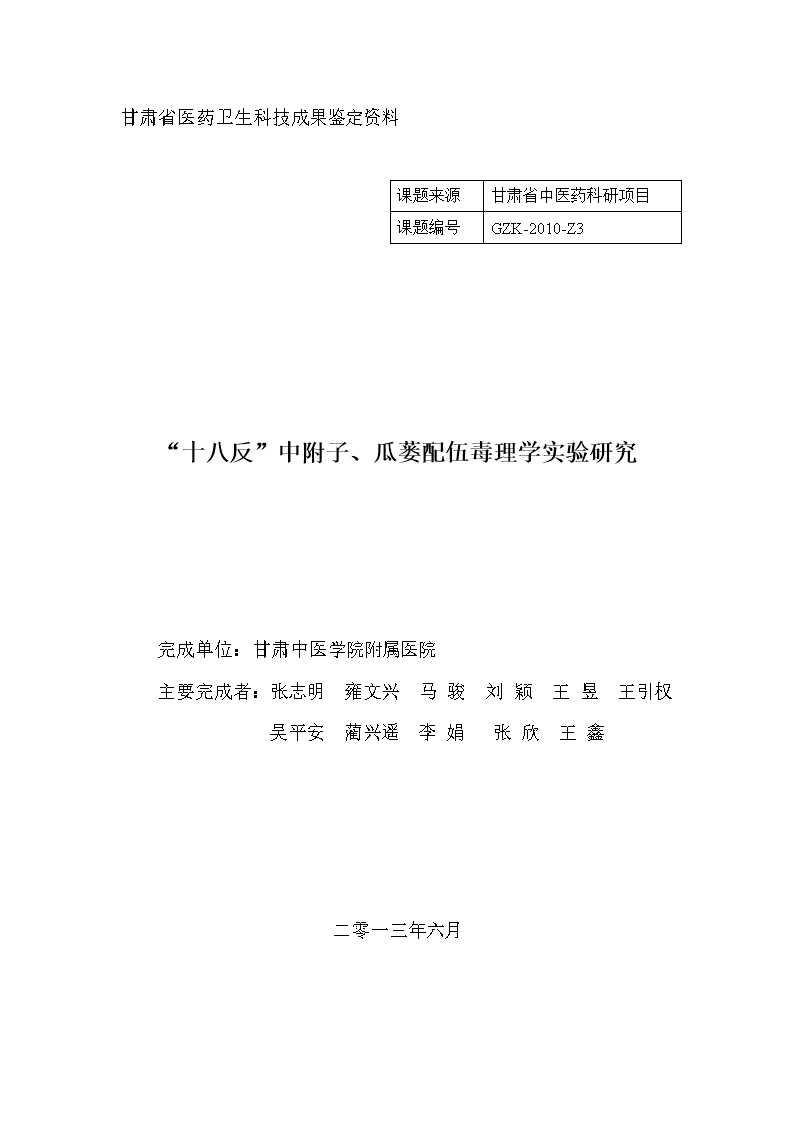 甘肃省医药卫生科技成果鉴定资料

| 课题来源 | 甘肃省中医药科研项目 |
|---|---|
| 课题编号 | GZK-2010-Z3 |

“十八反”中附子、瓜蒌配伍毒理学实验研究

完成单位：甘肃中医学院附属医院

主要完成者：张志明 雍文兴 马 骏 刘 颖 王 昱 王引权

吴平安 蔺兴遥 李 娟 张 欣 王 鑫

二零一三年六月